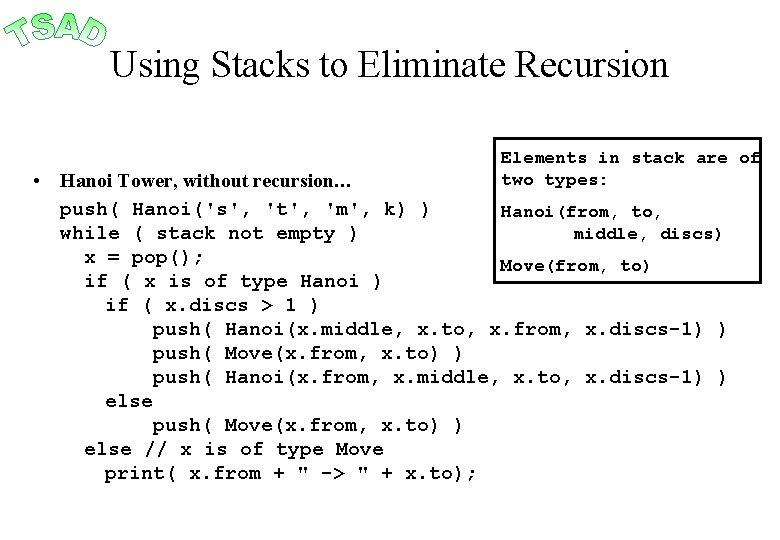 TSAD

Using Stacks to Eliminate Recursion

• Hanoi Tower, without recursion…

push( Hanoi('s', 't', 'm', k) )
while ( stack not empty )
  x = pop();
  if ( x is of type Hanoi )
    if ( x.discs > 1 )
      push( Hanoi(x.middle, x.to, x.from, x.discs-1) )
      push( Move(x.from, x.to) )
      push( Hanoi(x.from, x.middle, x.to, x.discs-1) )
    else
      push( Move(x.from, x.to) )
  else // x is of type Move
    print( x.from + " -> " + x.to);

Elements in stack are of two types:

Hanoi(from, to, middle, discs)

Move(from, to)